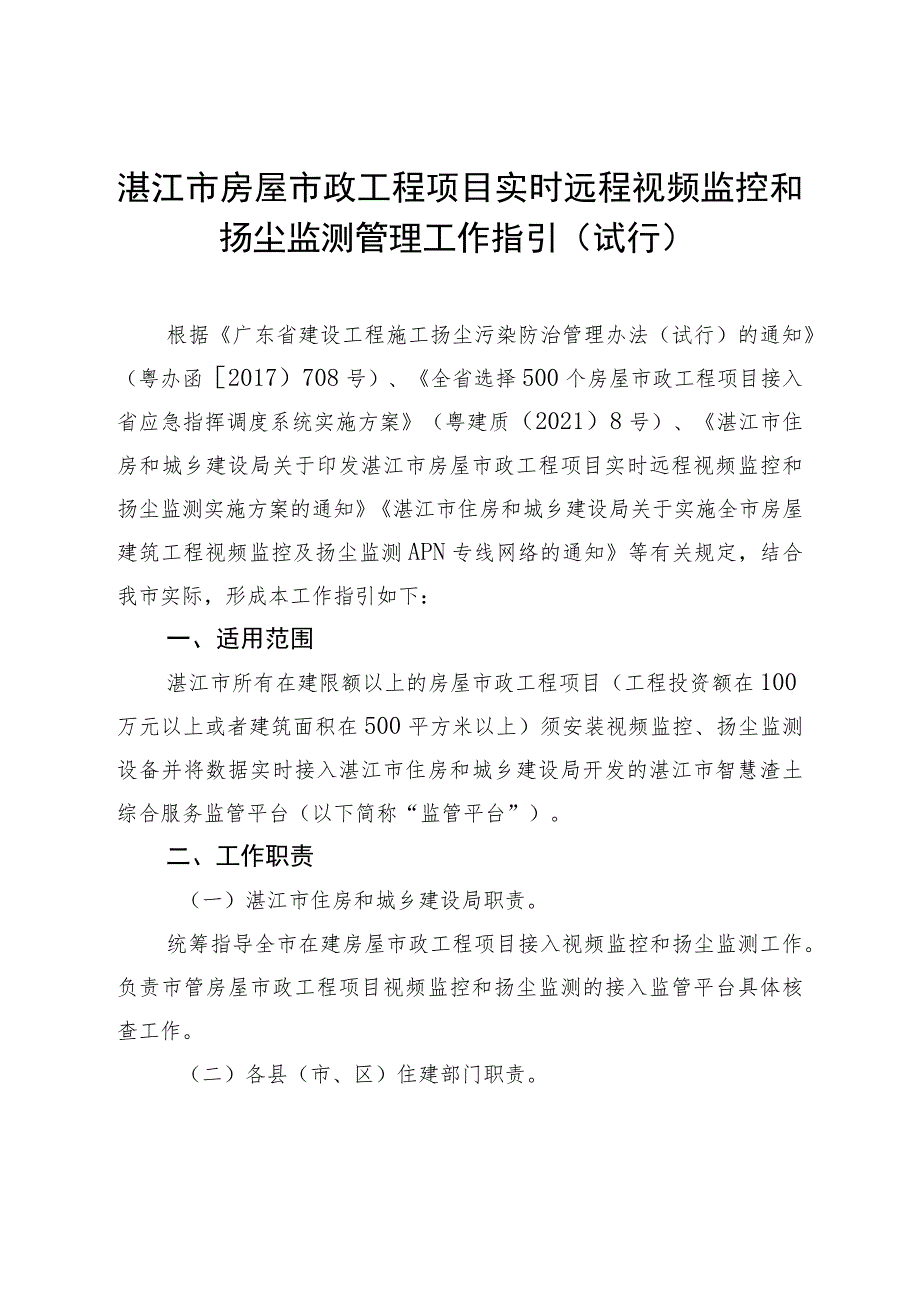 湛江市房屋市政工程项目实时远程视频监控和扬尘监测管理工作指引（试行）

根据《广东省建设工程施工扬尘污染防治管理办法（试行）的通知》（粤办函［2017）708号）、《全省选择500个房屋市政工程项目接入省应急指挥调度系统实施方案》（粤建质（2021）8号）、《湛江市住房和城乡建设局关于印发湛江市房屋市政工程项目实时远程视频监控和扬尘监测实施方案的通知》《湛江市住房和城乡建设局关于实施全市房屋建筑工程视频监控及扬尘监测APN专线网络的通知》等有关规定，结合我市实际，形成本工作指引如下：

一、适用范围

湛江市所有在建限额以上的房屋市政工程项目（工程投资额在100万元以上或者建筑面积在500平方米以上）须安装视频监控、扬尘监测设备并将数据实时接入湛江市住房和城乡建设局开发的湛江市智慧渣土综合服务监管平台（以下简称“监管平台”）。

二、工作职责

（一）湛江市住房和城乡建设局职责。

统筹指导全市在建房屋市政工程项目接入视频监控和扬尘监测工作。负责市管房屋市政工程项目视频监控和扬尘监测的接入监管平台具体核查工作。

（二）各县（市、区）住建部门职责。